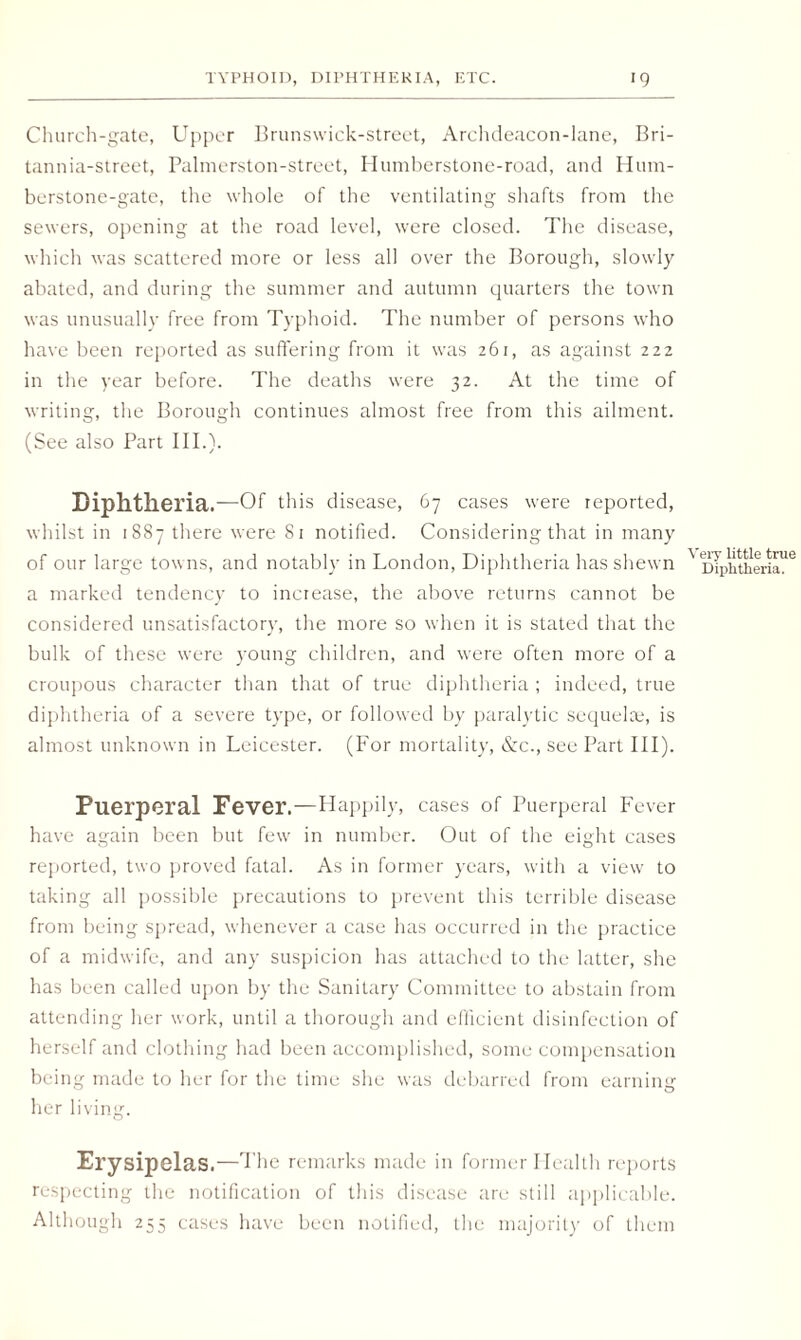 TYPHOID, DIPHTHERIA, ETC. 19

Church-gate, Upper Brunswick-street, Archdeacon-lane, Britannia-street, Palmerston-street, Humberstone-road, and Humberstone-gate, the whole of the ventilating shafts from the sewers, opening at the road level, were closed. The disease, which was scattered more or less all over the Borough, slowly abated, and during the summer and autumn quarters the town was unusually free from Typhoid. The number of persons who have been reported as suffering from it was 261, as against 222 in the year before. The deaths were 32. At the time of writing, the Borough continues almost free from this ailment. (See also Part III.).

Diphtheria.—Of this disease, 67 cases were reported, whilst in 1887 there were 81 notified. Considering that in many of our large towns, and notably in London, Diphtheria has shewn a marked tendency to increase, the above returns cannot be considered unsatisfactory, the more so when it is stated that the bulk of these were young children, and were often more of a croupous character than that of true diphtheria ; indeed, true diphtheria of a severe type, or followed by paralytic sequelæ, is almost unknown in Leicester. (For mortality, &c., see Part III).

Very little true Diphtheria.

Puerperal Fever.—Happily, cases of Puerperal Fever have again been but few in number. Out of the eight cases reported, two proved fatal. As in former years, with a view to taking all possible precautions to prevent this terrible disease from being spread, whenever a case has occurred in the practice of a midwife, and any suspicion has attached to the latter, she has been called upon by the Sanitary Committee to abstain from attending her work, until a thorough and efficient disinfection of herself and clothing had been accomplished, some compensation being made to her for the time she was debarred from earning her living.

Erysipelas.—The remarks made in former Health reports respecting the notification of this disease are still applicable. Although 255 cases have been notified, the majority of them